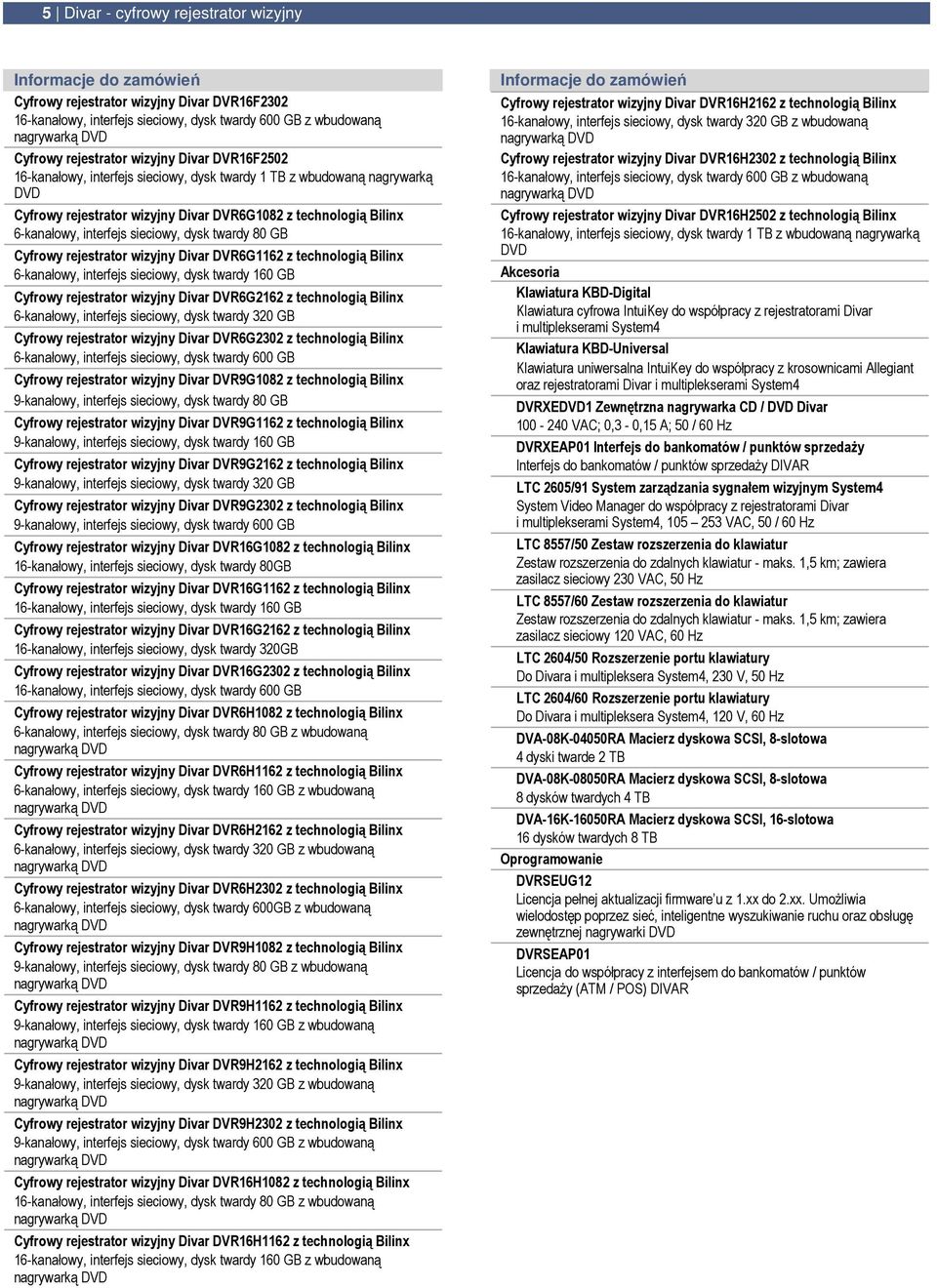 5 | Divar - cyfrowy rejestrator wizyjny

Informacje do zamówień

Cyfrowy rejestrator wizyjny Divar DVR16F2302
16-kanałowy, interfejs sieciowy, dysk twardy 600 GB z wbudowaną nagrywarką DVD

Cyfrowy rejestrator wizyjny Divar DVR16F2502
16-kanałowy, interfejs sieciowy, dysk twardy 1 TB z wbudowaną nagrywarką DVD

Cyfrowy rejestrator wizyjny Divar DVR6G1082 z technologią Bilinx
6-kanałowy, interfejs sieciowy, dysk twardy 80 GB

Cyfrowy rejestrator wizyjny Divar DVR6G1162 z technologią Bilinx
6-kanałowy, interfejs sieciowy, dysk twardy 160 GB

Cyfrowy rejestrator wizyjny Divar DVR6G2162 z technologią Bilinx
6-kanałowy, interfejs sieciowy, dysk twardy 320 GB

Cyfrowy rejestrator wizyjny Divar DVR6G2302 z technologią Bilinx
6-kanałowy, interfejs sieciowy, dysk twardy 600 GB

Cyfrowy rejestrator wizyjny Divar DVR9G1082 z technologią Bilinx
9-kanałowy, interfejs sieciowy, dysk twardy 80 GB

Cyfrowy rejestrator wizyjny Divar DVR9G1162 z technologią Bilinx
9-kanałowy, interfejs sieciowy, dysk twardy 160 GB

Cyfrowy rejestrator wizyjny Divar DVR9G2162 z technologią Bilinx
9-kanałowy, interfejs sieciowy, dysk twardy 320 GB

Cyfrowy rejestrator wizyjny Divar DVR9G2302 z technologią Bilinx
9-kanałowy, interfejs sieciowy, dysk twardy 600 GB

Cyfrowy rejestrator wizyjny Divar DVR16G1082 z technologią Bilinx
16-kanałowy, interfejs sieciowy, dysk twardy 80GB

Cyfrowy rejestrator wizyjny Divar DVR16G1162 z technologią Bilinx
16-kanałowy, interfejs sieciowy, dysk twardy 160 GB

Cyfrowy rejestrator wizyjny Divar DVR16G2162 z technologią Bilinx
16-kanałowy, interfejs sieciowy, dysk twardy 320GB

Cyfrowy rejestrator wizyjny Divar DVR16G2302 z technologią Bilinx
16-kanałowy, interfejs sieciowy, dysk twardy 600 GB

Cyfrowy rejestrator wizyjny Divar DVR6H1082 z technologią Bilinx
6-kanałowy, interfejs sieciowy, dysk twardy 80 GB z wbudowaną nagrywarką DVD

Cyfrowy rejestrator wizyjny Divar DVR6H1162 z technologią Bilinx
6-kanałowy, interfejs sieciowy, dysk twardy 160 GB z wbudowaną nagrywarką DVD

Cyfrowy rejestrator wizyjny Divar DVR6H2162 z technologią Bilinx
6-kanałowy, interfejs sieciowy, dysk twardy 320 GB z wbudowaną nagrywarką DVD

Cyfrowy rejestrator wizyjny Divar DVR6H2302 z technologią Bilinx
6-kanałowy, interfejs sieciowy, dysk twardy 600GB z wbudowaną nagrywarką DVD

Cyfrowy rejestrator wizyjny Divar DVR9H1082 z technologią Bilinx
9-kanałowy, interfejs sieciowy, dysk twardy 80 GB z wbudowaną nagrywarką DVD

Cyfrowy rejestrator wizyjny Divar DVR9H1162 z technologią Bilinx
9-kanałowy, interfejs sieciowy, dysk twardy 160 GB z wbudowaną nagrywarką DVD

Cyfrowy rejestrator wizyjny Divar DVR9H2162 z technologią Bilinx
9-kanałowy, interfejs sieciowy, dysk twardy 320 GB z wbudowaną nagrywarką DVD

Cyfrowy rejestrator wizyjny Divar DVR9H2302 z technologią Bilinx
9-kanałowy, interfejs sieciowy, dysk twardy 600 GB z wbudowaną nagrywarką DVD

Cyfrowy rejestrator wizyjny Divar DVR16H1082 z technologią Bilinx
16-kanałowy, interfejs sieciowy, dysk twardy 80 GB z wbudowaną nagrywarką DVD

Cyfrowy rejestrator wizyjny Divar DVR16H1162 z technologią Bilinx
16-kanałowy, interfejs sieciowy, dysk twardy 160 GB z wbudowaną nagrywarką DVD

Informacje do zamówień

Cyfrowy rejestrator wizyjny Divar DVR16H2162 z technologią Bilinx
16-kanałowy, interfejs sieciowy, dysk twardy 320 GB z wbudowaną nagrywarką DVD

Cyfrowy rejestrator wizyjny Divar DVR16H2302 z technologią Bilinx
16-kanałowy, interfejs sieciowy, dysk twardy 600 GB z wbudowaną nagrywarką DVD

Cyfrowy rejestrator wizyjny Divar DVR16H2502 z technologią Bilinx
16-kanałowy, interfejs sieciowy, dysk twardy 1 TB z wbudowaną nagrywarką DVD

Akcesoria

Klawiatura KBD-Digital
Klawiatura cyfrowa IntuiKey do współpracy z rejestratorami Divar i multiplekserami System4

Klawiatura KBD-Universal
Klawiatura uniwersalna IntuiKey do współpracy z krosownicami Allegiant oraz rejestratorami Divar i multiplekserami System4

DVRXEDVD1 Zewnętrzna nagrywarka CD / DVD Divar
100 - 240 VAC; 0,3 - 0,15 A; 50 / 60 Hz

DVRXEAP01 Interfejs do bankomatów / punktów sprzedaży
Interfejs do bankomatów / punktów sprzedaży DIVAR

LTC 2605/91 System zarządzania sygnałem wizyjnym System4
System Video Manager do współpracy z rejestratorami Divar i multiplekserami System4, 105 – 253 VAC, 50 / 60 Hz

LTC 8557/50 Zestaw rozszerzenia do klawiatur
Zestaw rozszerzenia do zdalnych klawiatur - maks. 1,5 km; zawiera zasilacz sieciowy 230 VAC, 50 Hz

LTC 8557/60 Zestaw rozszerzenia do klawiatur
Zestaw rozszerzenia do zdalnych klawiatur - maks. 1,5 km; zawiera zasilacz sieciowy 120 VAC, 60 Hz

LTC 2604/50 Rozszerzenie portu klawiatury
Do Divara i multipleksera System4, 230 V, 50 Hz

LTC 2604/60 Rozszerzenie portu klawiatury
Do Divara i multipleksera System4, 120 V, 60 Hz

DVA-08K-04050RA Macierz dyskowa SCSI, 8-slotowa
4 dyski twarde 2 TB

DVA-08K-08050RA Macierz dyskowa SCSI, 8-slotowa
8 dysków twardych 4 TB

DVA-16K-16050RA Macierz dyskowa SCSI, 16-slotowa
16 dysków twardych 8 TB

Oprogramowanie

DVRSEUG12
Licencja pełnej aktualizacji firmware'u z 1.xx do 2.xx. Umożliwia wielodostęp poprzez sieć, inteligentne wyszukiwanie ruchu oraz obsługę zewnętrznej nagrywarki DVD

DVRSEAP01
Licencja do współpracy z interfejsem do bankomatów / punktów sprzedaży (ATM / POS) DIVAR